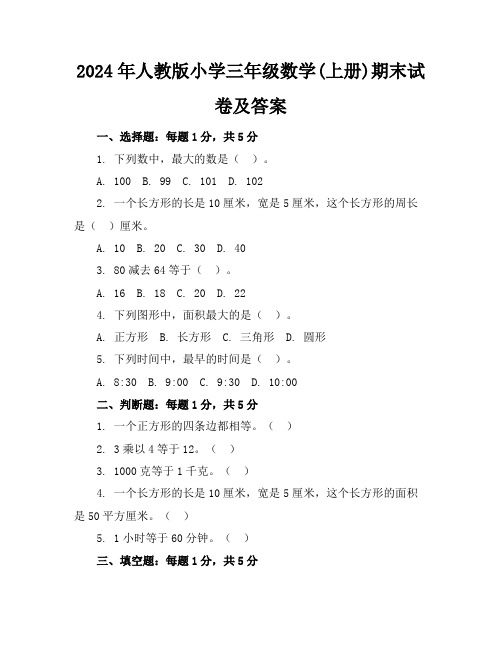 2024年人教版小学三年级数学(上册)期末试卷及答案

一、选择题：每题1分，共5分

1. 下列数中，最大的数是（ ）。

A. 100 B. 99 C. 101 D. 102

2. 一个长方形的长是10厘米，宽是5厘米，这个长方形的周长是（ ）厘米。

A. 10 B. 20 C. 30 D. 40

3. 80减去64等于（ ）。

A. 16 B. 18 C. 20 D. 22

4. 下列图形中，面积最大的是（ ）。

A. 正方形 B. 长方形 C. 三角形 D. 圆形

5. 下列时间中，最早的时间是（ ）。

A. 8:30 B. 9:00 C. 9:30 D. 10:00

二、判断题：每题1分，共5分

1. 一个正方形的四条边都相等。（ ）

2. 3乘以4等于12。（ ）

3. 1000克等于1千克。（ ）

4. 一个长方形的长是10厘米，宽是5厘米，这个长方形的面积是50平方厘米。（ ）

5. 1小时等于60分钟。（ ）

三、填空题：每题1分，共5分